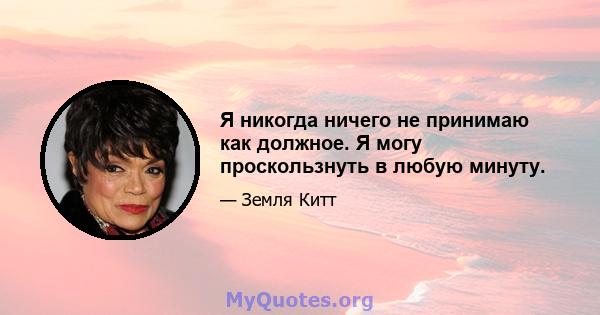 Я никогда ничего не принимаю как должное. Я могу проскользнуть в любую минуту.

— Земля Китт

MyQuotes.org